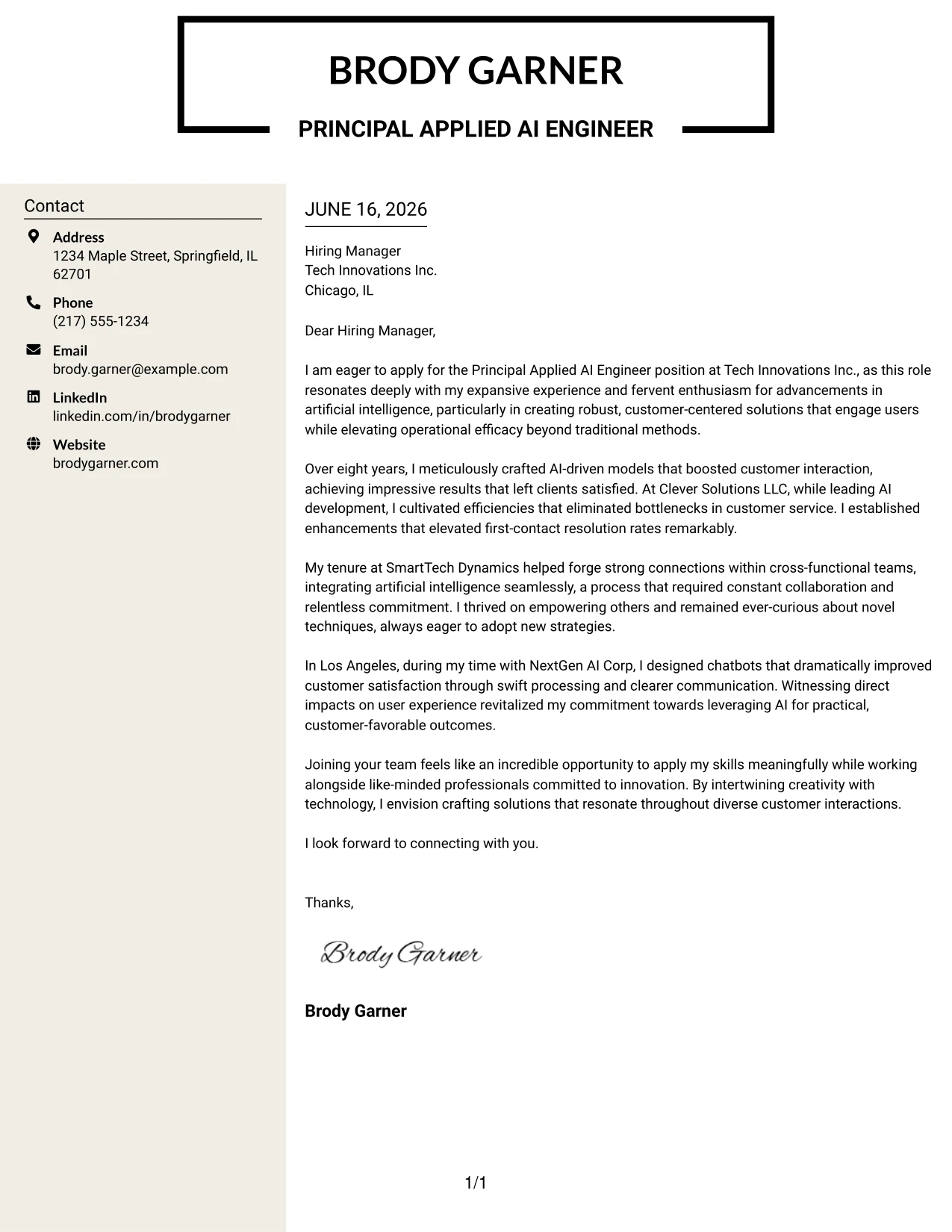 BRODY GARNER

PRINCIPAL APPLIED AI ENGINEER

Contact

Address
1234 Maple Street, Springfield, IL 62701

Phone
(217) 555-1234

Email
brody.garner@example.com

LinkedIn
linkedin.com/in/brodygarner

Website
brodygarner.com

JUNE 16, 2026

Hiring Manager
Tech Innovations Inc.
Chicago, IL

Dear Hiring Manager,

I am eager to apply for the Principal Applied AI Engineer position at Tech Innovations Inc., as this role resonates deeply with my expansive experience and fervent enthusiasm for advancements in artificial intelligence, particularly in creating robust, customer-centered solutions that engage users while elevating operational efficacy beyond traditional methods.

Over eight years, I meticulously crafted AI-driven models that boosted customer interaction, achieving impressive results that left clients satisfied. At Clever Solutions LLC, while leading AI development, I cultivated efficiencies that eliminated bottlenecks in customer service. I established enhancements that elevated first-contact resolution rates remarkably.

My tenure at SmartTech Dynamics helped forge strong connections within cross-functional teams, integrating artificial intelligence seamlessly, a process that required constant collaboration and relentless commitment. I thrived on empowering others and remained ever-curious about novel techniques, always eager to adopt new strategies.

In Los Angeles, during my time with NextGen AI Corp, I designed chatbots that dramatically improved customer satisfaction through swift processing and clearer communication. Witnessing direct impacts on user experience revitalized my commitment towards leveraging AI for practical, customer-favorable outcomes.

Joining your team feels like an incredible opportunity to apply my skills meaningfully while working alongside like-minded professionals committed to innovation. By intertwining creativity with technology, I envision crafting solutions that resonate throughout diverse customer interactions.

I look forward to connecting with you.

Thanks,

Brody Garner

Brody Garner

1/1